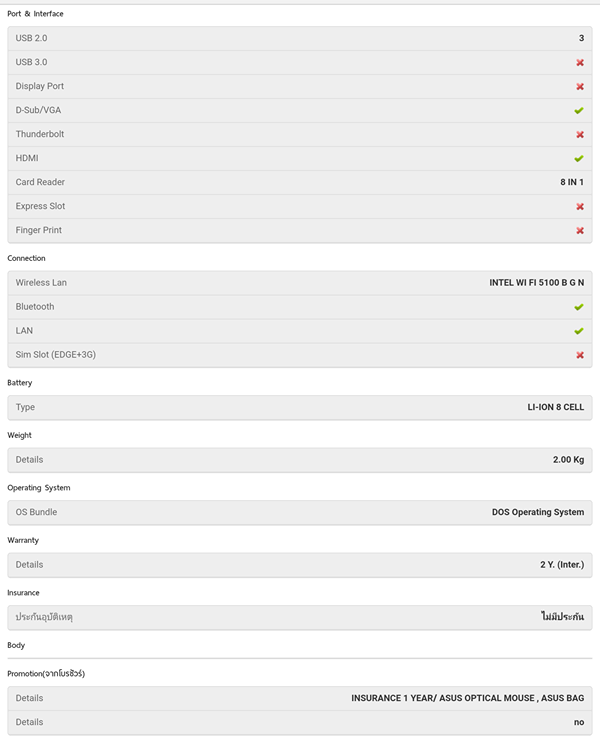 Port & Interface

| USB 2.0 | 3 |
|---|---|
| USB 3.0 | ✖ |
| Display Port | ✖ |
| D-Sub/VGA | ✔ |
| Thunderbolt | ✖ |
| HDMI | ✔ |
| Card Reader | 8 IN 1 |
| Express Slot | ✖ |
| Finger Print | ✖ |

Connection

| Wireless Lan | INTEL WI FI 5100 B G N |
|---|---|
| Bluetooth | ✔ |
| LAN | ✔ |
| Sim Slot (EDGE+3G) | ✖ |

Battery

| Type | LI-ION 8 CELL |
|---|---|

Weight

| Details | 2.00 Kg |
|---|---|

Operating System

| OS Bundle | DOS Operating System |
|---|---|

Warranty

| Details | 2 Y. (Inter.) |
|---|---|

Insurance

| ประกันอุบัติเหตุ | ไม่มีประกัน |
|---|---|

Body

Promotion(จากโบรชัวร์)

| Details | INSURANCE 1 YEAR/ ASUS OPTICAL MOUSE , ASUS BAG |
|---|---|
| Details | no |